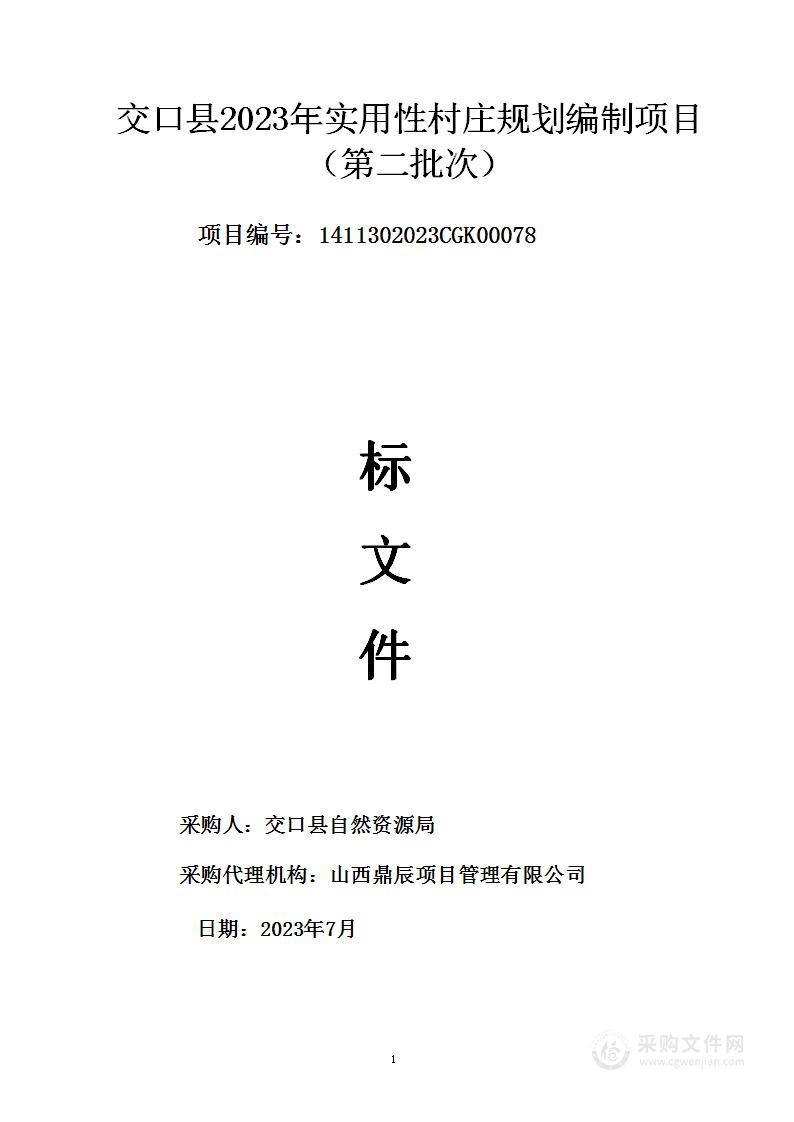 交口县2023年实用性村庄规划编制项目（第二批次）

项目编号：1411302023CGK00078

标

文

件

采购人：交口县自然资源局

采购代理机构：山西鼎辰项目管理有限公司

日期：2023年7月

1

采购文件网
www.cgwenjian.com